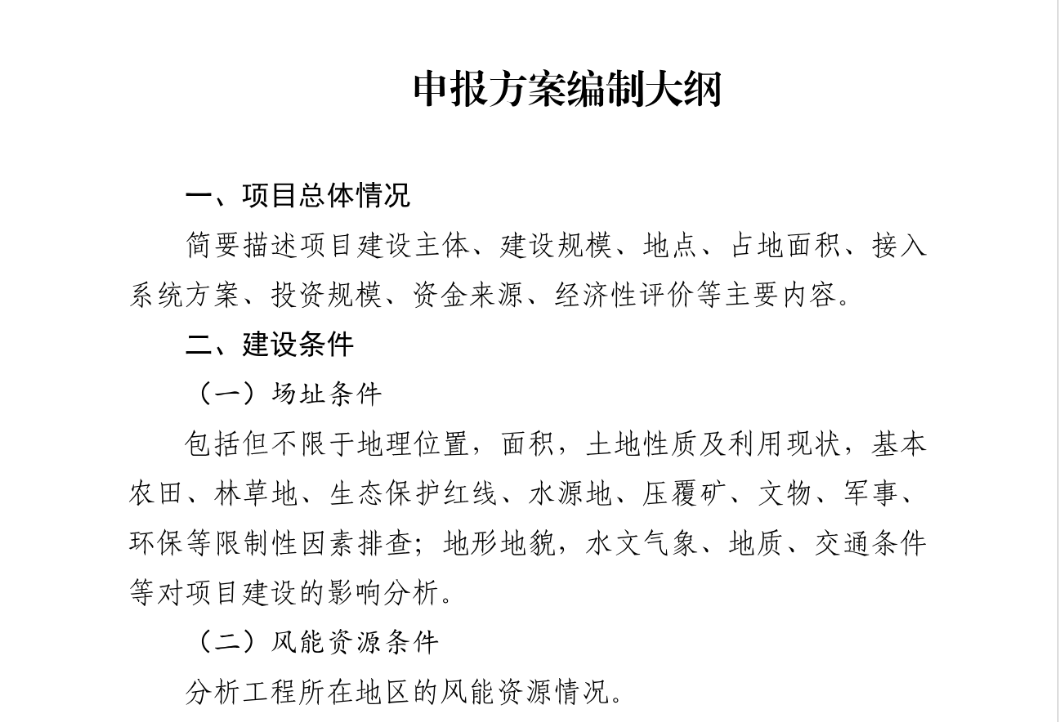 申报方案编制大纲

一、项目总体情况

简要描述项目建设主体、建设规模、地点、占地面积、接入系统方案、投资规模、资金来源、经济性评价等主要内容。

二、建设条件

（一）场址条件

包括但不限于地理位置，面积，土地性质及利用现状，基本农田、林草地、生态保护红线、水源地、压覆矿、文物、军事、环保等限制性因素排查；地形地貌，水文气象、地质、交通条件等对项目建设的影响分析。

（二）风能资源条件

分析工程所在地区的风能资源情况。